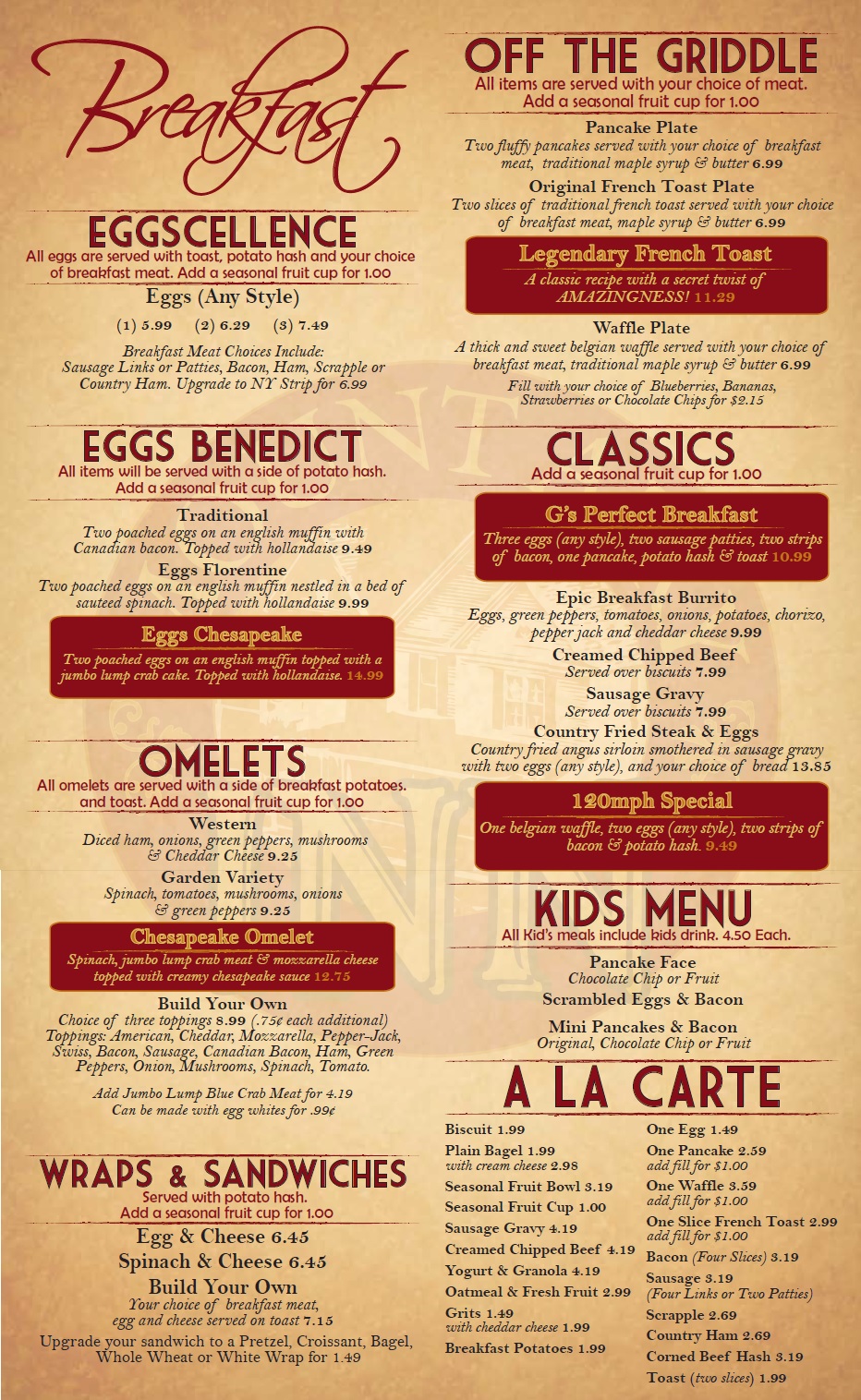 Breakfast

EGGSCELLENCE
All eggs are served with toast, potato hash and your choice of breakfast meat. Add a seasonal fruit cup for 1.00

Eggs (Any Style)
(1) 5.99 (2) 6.29 (3) 7.49

Breakfast Meat Choices Include: Sausage Links or Patties, Bacon, Ham, Scrapple or Country Ham. Upgrade to NY Strip for 6.99

EGGS BENEDICT
All items will be served with a side of potato hash. Add a seasonal fruit cup for 1.00

Traditional
Two poached eggs on an english muffin with Canadian bacon. Topped with hollandaise 9.49

Eggs Florentine
Two poached eggs on an english muffin nestled in a bed of sauteed spinach. Topped with hollandaise 9.99

Eggs Chesapeake
Two poached eggs on an english muffin topped with a jumbo lump crab cake. Topped with hollandaise. 14.99

OMELETS
All omelets are served with a side of breakfast potatoes. and toast. Add a seasonal fruit cup for 1.00

Western
Diced ham, onions, green peppers, mushrooms & Cheddar Cheese 9.25

Garden Variety
Spinach, tomatoes, mushrooms, onions & green peppers 9.25

Chesapeake Omelet
Spinach, jumbo lump crab meat & mozzarella cheese topped with creamy chesapeake sauce 12.75

Build Your Own
Choice of three toppings 8.99 (.75¢ each additional)
Toppings: American, Cheddar, Mozzarella, Pepper-Jack, Swiss, Bacon, Sausage, Canadian Bacon, Ham, Green Peppers, Onion, Mushrooms, Spinach, Tomato.

Add Jumbo Lump Blue Crab Meat for 4.19
Can be made with egg whites for .99¢

WRAPS & SANDWICHES
Served with potato hash.
Add a seasonal fruit cup for 1.00

Egg & Cheese 6.45
Spinach & Cheese 6.45
Build Your Own
Your choice of breakfast meat, egg and cheese served on toast 7.15
Upgrade your sandwich to a Pretzel, Croissant, Bagel, Whole Wheat or White Wrap for 1.49

OFF THE GRIDDLE
All items are served with your choice of meat.
Add a seasonal fruit cup for 1.00

Pancake Plate
Two fluffy pancakes served with your choice of breakfast meat, traditional maple syrup & butter 6.99

Original French Toast Plate
Two slices of traditional french toast served with your choice of breakfast meat, maple syrup & butter 6.99

Legendary French Toast
A classic recipe with a secret twist of AMAZINGNESS! 11.29

Waffle Plate
A thick and sweet belgian waffle served with your choice of breakfast meat, traditional maple syrup & butter 6.99
Fill with your choice of Blueberries, Bananas, Strawberries or Chocolate Chips for $2.15

CLASSICS
Add a seasonal fruit cup for 1.00

G's Perfect Breakfast
Three eggs (any style), two sausage patties, two strips of bacon, one pancake, potato hash & toast 10.99

Epic Breakfast Burrito
Eggs, green peppers, tomatoes, onions, potatoes, chorizo, pepper jack and cheddar cheese 9.99

Creamed Chipped Beef
Served over biscuits 7.99

Sausage Gravy
Served over biscuits 7.99

Country Fried Steak & Eggs
Country fried angus sirloin smothered in sausage gravy with two eggs (any style), and your choice of bread 13.85

120mph Special
One belgian waffle, two eggs (any style), two strips of bacon & potato hash. 9.49

KIDS MENU
All Kid's meals include kids drink. 4.50 Each.

Pancake Face
Chocolate Chip or Fruit
Scrambled Eggs & Bacon
Mini Pancakes & Bacon
Original, Chocolate Chip or Fruit

A LA CARTE
Biscuit 1.99
Plain Bagel 1.99
with cream cheese 2.98
Seasonal Fruit Bowl 3.19
Seasonal Fruit Cup 1.00
Sausage Gravy 4.19
Creamed Chipped Beef 4.19
Yogurt & Granola 4.19
Oatmeal & Fresh Fruit 2.99
Grits 1.49
with cheddar cheese 1.99
Breakfast Potatoes 1.99

One Egg 1.49
One Pancake 2.59
add fill for $1.00
One Waffle 3.59
add fill for $1.00
One Slice French Toast 2.99
add fill for $1.00
Bacon (Four Slices) 3.19
Sausage 3.19
(Four Links or Two Patties)
Scrapple 2.69
Country Ham 2.69
Corned Beef Hash 3.19
Toast (two slices) 1.99